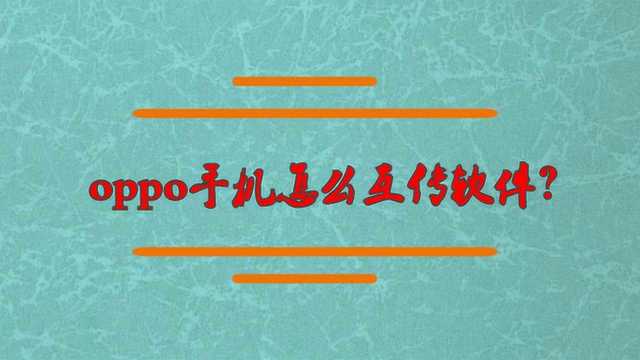 oppo手机怎么互传软件?